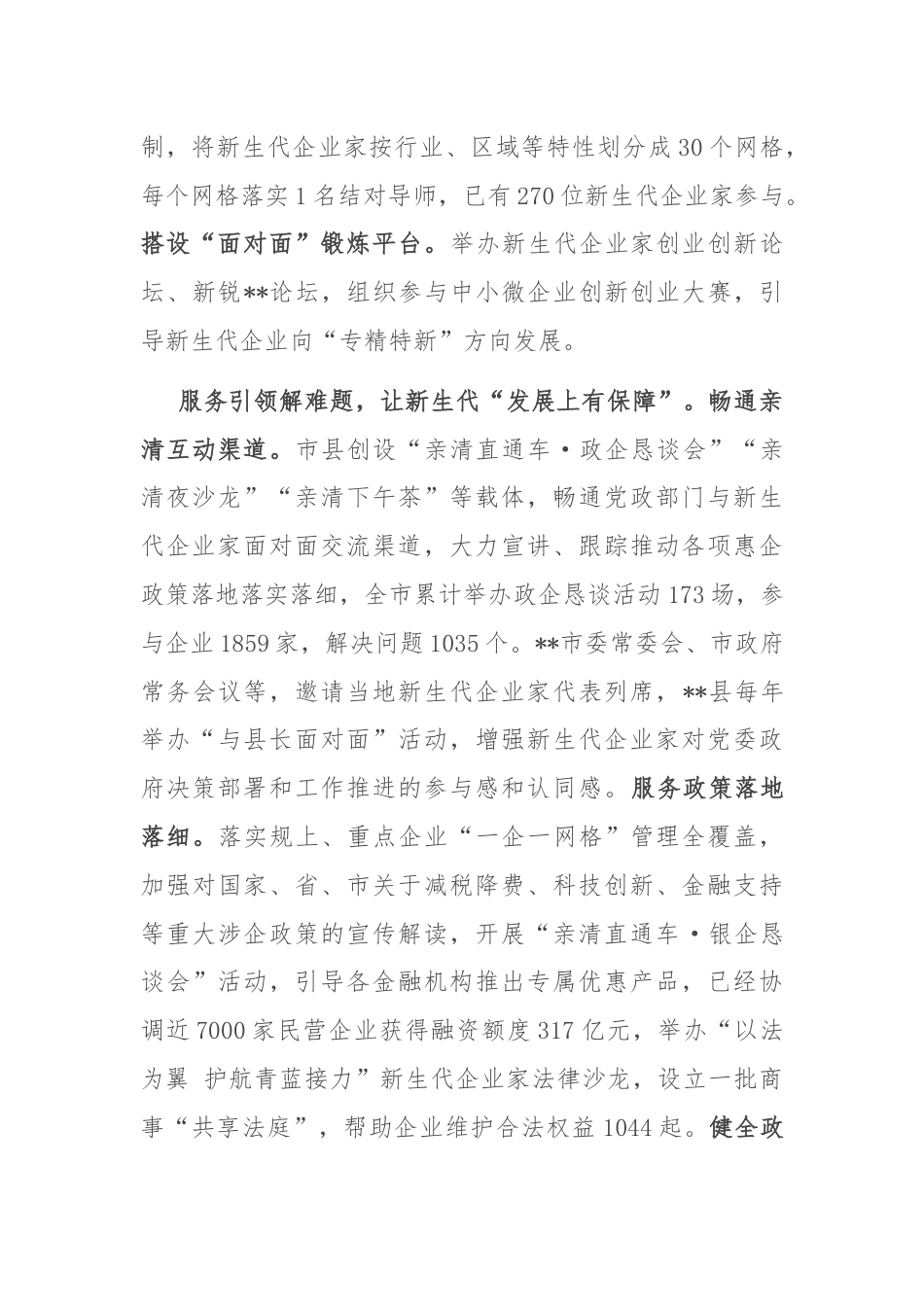 制，将新生代企业家按行业、区域等特性划分成30个网格，每个网格落实1名结对导师，已有270位新生代企业家参与。搭设“面对面”锻炼平台。举办新生代企业家创业创新论坛、新锐**论坛，组织参与中小微企业创新创业大赛，引导新生代企业向“专精特新”方向发展。

服务引领解难题，让新生代“发展上有保障”。畅通亲清互动渠道。市县创设“亲清直通车·政企恳谈会”“亲清夜沙龙”“亲清下午茶”等载体，畅通党政部门与新生代企业家面对面交流渠道，大力宣讲、跟踪推动各项惠企政策落地落实落细，全市累计举办政企恳谈活动173场，参与企业1859家，解决问题1035个。**市委常委会、市政府常务会议等，邀请当地新生代企业家代表列席，**县每年举办“与县长面对面”活动，增强新生代企业家对党委政府决策部署和工作推进的参与感和认同感。服务政策落地落细。落实规上、重点企业“一企一网格”管理全覆盖，加强对国家、省、市关于减税降费、科技创新、金融支持等重大涉企政策的宣传解读，开展“亲清直通车·银企恳谈会”活动，引导各金融机构推出专属优惠产品，已经协调近7000家民营企业获得融资额度317亿元，举办“以法为翼 护航青蓝接力”新生代企业家法律沙龙，设立一批商事“共享法庭”，帮助企业维护合法权益1044起。健全政